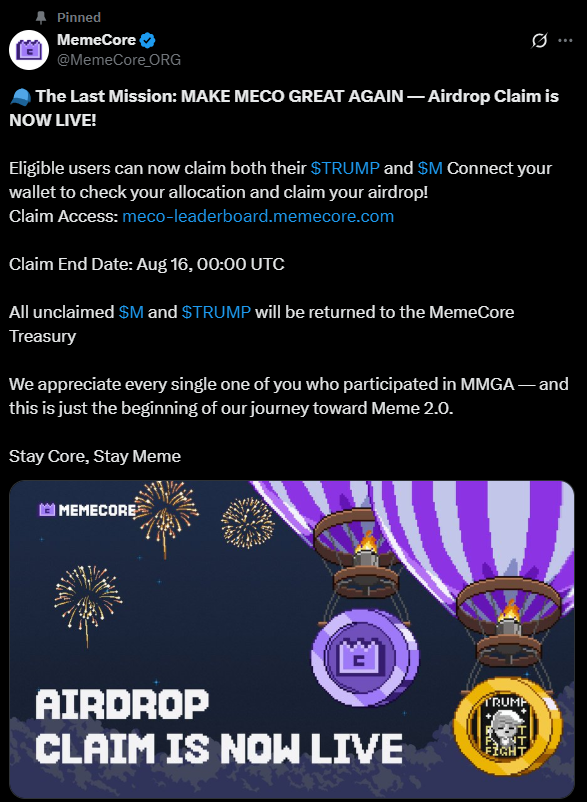 Pinned

MemeCore
@MemeCore_ORG

🧢 The Last Mission: MAKE MECO GREAT AGAIN — Airdrop Claim is NOW LIVE!

Eligible users can now claim both their $TRUMP and $M Connect your wallet to check your allocation and claim your airdrop!
Claim Access: meco-leaderboard.memecore.com

Claim End Date: Aug 16, 00:00 UTC

All unclaimed $M and $TRUMP will be returned to the MemeCore Treasury

We appreciate every single one of you who participated in MMGA — and this is just the beginning of our journey toward Meme 2.0.

Stay Core, Stay Meme

MEMECORE

AIRDROP
CLAIM IS NOW LIVE

TRUMP
FIGHT
FIGHT
FIGHT